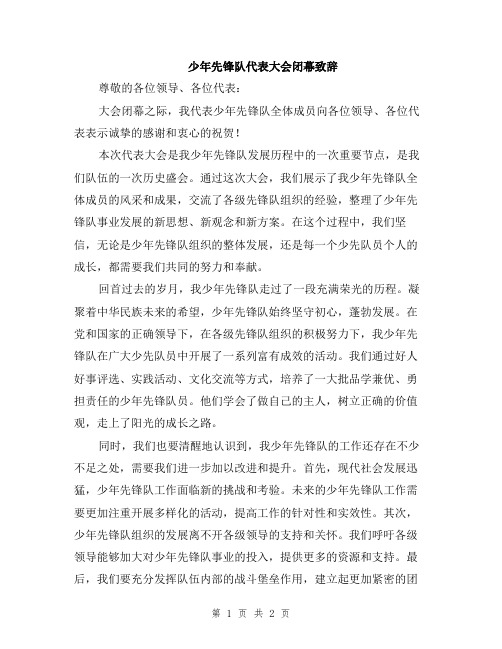 少年先锋队代表大会闭幕致辞

尊敬的各位领导、各位代表：

大会闭幕之际，我代表少年先锋队全体成员向各位领导、各位代表表示诚挚的感谢和衷心的祝贺！

本次代表大会是我少年先锋队发展历程中的一次重要节点，是我们队伍的一次历史盛会。通过这次大会，我们展示了我少年先锋队全体成员的风采和成果，交流了各级先锋队组织的经验，整理了少年先锋队事业发展的新思想、新观念和新方案。在这个过程中，我们坚信，无论是少年先锋队组织的整体发展，还是每一个少先队员个人的成长，都需要我们共同的努力和奉献。

回首过去的岁月，我少年先锋队走过了一段充满荣光的历程。凝聚着中华民族未来的希望，少年先锋队始终坚守初心，蓬勃发展。在党和国家的正确领导下，在各级先锋队组织的积极努力下，我少年先锋队在广大少先队员中开展了一系列富有成效的活动。我们通过好人好事评选、实践活动、文化交流等方式，培养了一大批品学兼优、勇担责任的少年先锋队员。他们学会了做自己的主人，树立正确的价值观，走上了阳光的成长之路。

同时，我们也要清醒地认识到，我少年先锋队的工作还存在不少不足之处，需要我们进一步加以改进和提升。首先，现代社会发展迅猛，少年先锋队工作面临新的挑战和考验。未来的少年先锋队工作需要更加注重开展多样化的活动，提高工作的针对性和实效性。其次，少年先锋队组织的发展离不开各级领导的支持和关怀。我们呼吁各级领导能够加大对少年先锋队事业的投入，提供更多的资源和支持。最后，我们要充分发挥队伍内部的战斗堡垒作用，建立起更加紧密的团

第 1 页 共 2 页